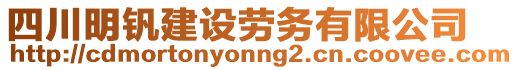 四川明钒建设劳务有限公司
http://cdmortonyonng2.cn.coovee.com